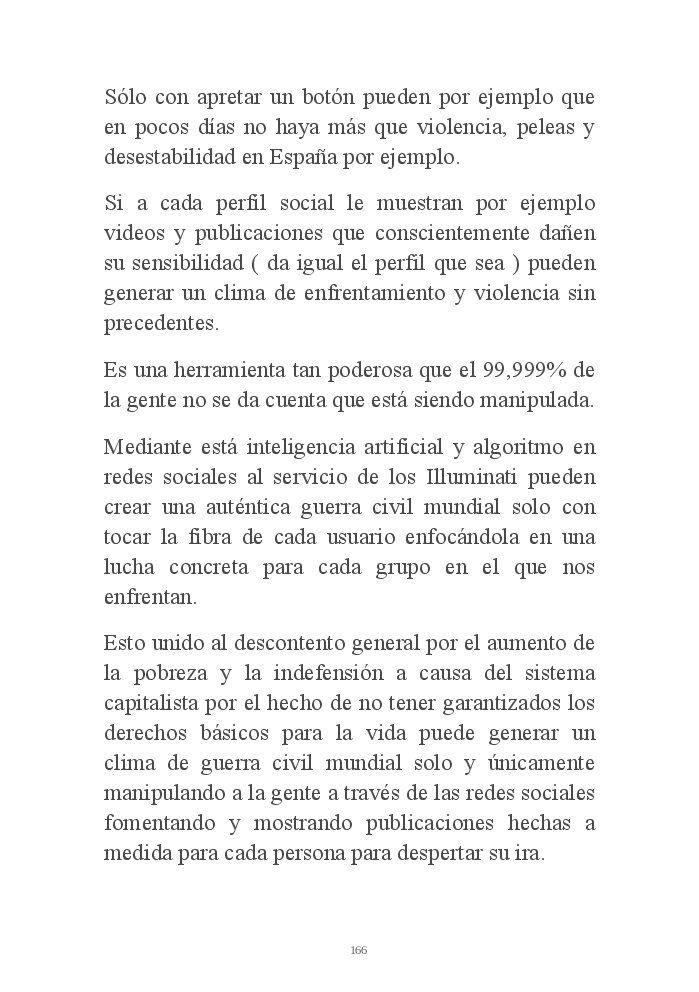 Sólo con apretar un botón pueden por ejemplo que en pocos días no haya más que violencia, peleas y desestabilidad en España por ejemplo.

Si a cada perfil social le muestran por ejemplo videos y publicaciones que conscientemente dañen su sensibilidad ( da igual el perfil que sea ) pueden generar un clima de enfrentamiento y violencia sin precedentes.

Es una herramienta tan poderosa que el 99,999% de la gente no se da cuenta que está siendo manipulada.

Mediante está inteligencia artificial y algoritmo en redes sociales al servicio de los Illuminati pueden crear una auténtica guerra civil mundial solo con tocar la fibra de cada usuario enfocándola en una lucha concreta para cada grupo en el que nos enfrentan.

Esto unido al descontento general por el aumento de la pobreza y la indefensión a causa del sistema capitalista por el hecho de no tener garantizados los derechos básicos para la vida puede generar un clima de guerra civil mundial solo y únicamente manipulando a la gente a través de las redes sociales fomentando y mostrando publicaciones hechas a medida para cada persona para despertar su ira.

166